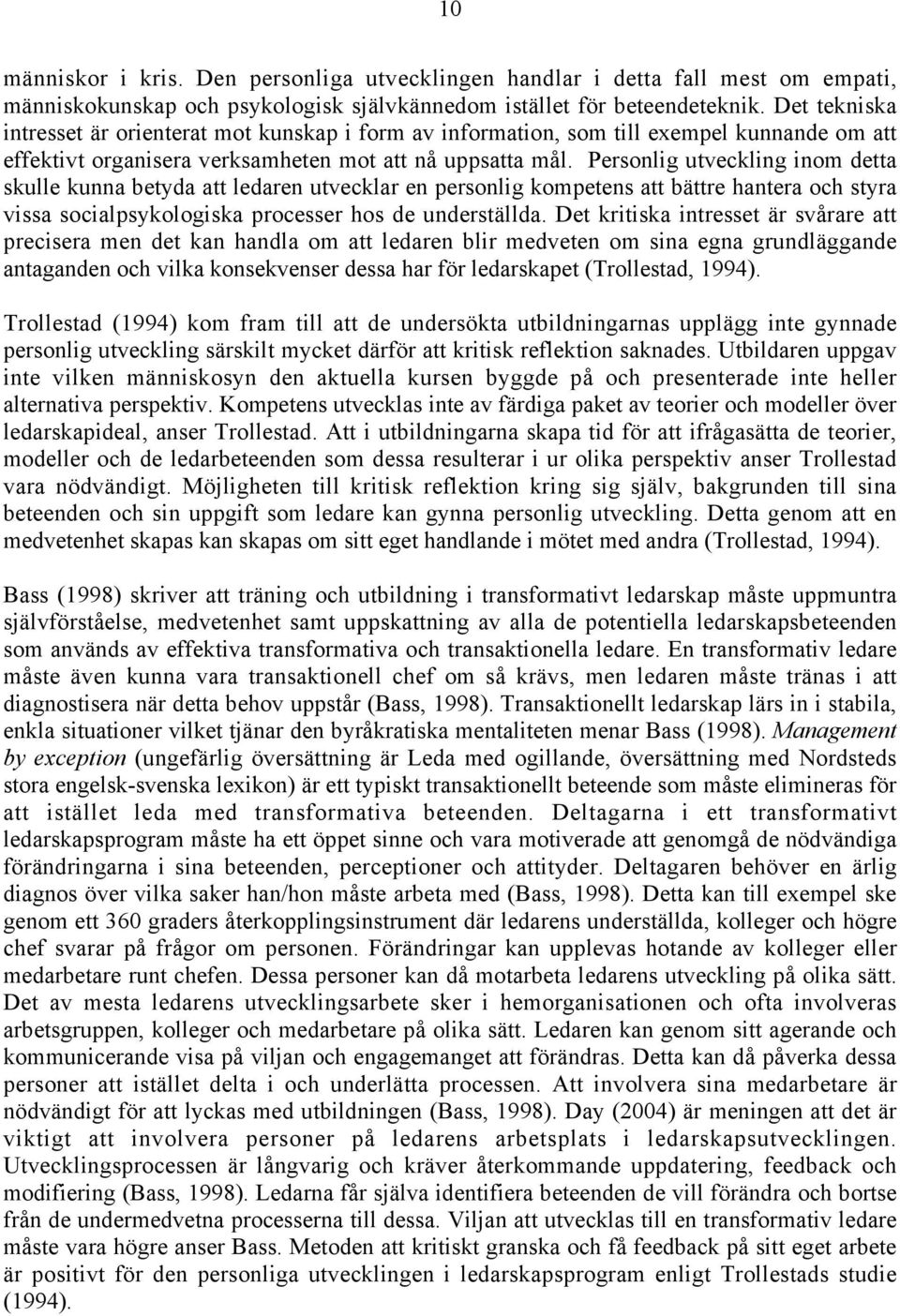 10

människor i kris. Den personliga utvecklingen handlar i detta fall mest om empati, människokunskap och psykologisk självkännedom istället för beteendeteknik. Det tekniska intresset är orienterat mot kunskap i form av information, som till exempel kunnande om att effektivt organisera verksamheten mot att nå uppsatta mål. Personlig utveckling inom detta skulle kunna betyda att ledaren utvecklar en personlig kompetens att bättre hantera och styra vissa socialpsykologiska processer hos de underställda. Det kritiska intresset är svårare att precisera men det kan handla om att ledaren blir medveten om sina egna grundläggande antaganden och vilka konsekvenser dessa har för ledarskapet (Trollestad, 1994).

Trollestad (1994) kom fram till att de undersökta utbildningarnas upplägg inte gynnade personlig utveckling särskilt mycket därför att kritisk reflektion saknades. Utbildaren uppgav inte vilken människosyn den aktuella kursen byggde på och presenterade inte heller alternativa perspektiv. Kompetens utvecklas inte av färdiga paket av teorier och modeller över ledarskapideal, anser Trollestad. Att i utbildningarna skapa tid för att ifrågasätta de teorier, modeller och de ledarbeteenden som dessa resulterar i ur olika perspektiv anser Trollestad vara nödvändigt. Möjligheten till kritisk reflektion kring sig själv, bakgrunden till sina beteenden och sin uppgift som ledare kan gynna personlig utveckling. Detta genom att en medvetenhet skapas kan skapas om sitt eget handlande i mötet med andra (Trollestad, 1994).

Bass (1998) skriver att träning och utbildning i transformativt ledarskap måste uppmuntra självförståelse, medvetenhet samt uppskattning av alla de potentiella ledarskapsbeteenden som används av effektiva transformativa och transaktionella ledare. En transformativ ledare måste även kunna vara transaktionell chef om så krävs, men ledaren måste tränas i att diagnostisera när detta behov uppstår (Bass, 1998). Transaktionellt ledarskap lärs in i stabila, enkla situationer vilket tjänar den byråkratiska mentaliteten menar Bass (1998). Management by exception (ungefärlig översättning är Leda med ogillande, översättning med Nordsteds stora engelsk-svenska lexikon) är ett typiskt transaktionellt beteende som måste elimineras för att istället leda med transformativa beteenden. Deltagarna i ett transformativt ledarskapsprogram måste ha ett öppet sinne och vara motiverade att genomgå de nödvändiga förändringarna i sina beteenden, perceptioner och attityder. Deltagaren behöver en ärlig diagnos över vilka saker han/hon måste arbeta med (Bass, 1998). Detta kan till exempel ske genom ett 360 graders återkopplingsinstrument där ledarens underställda, kolleger och högre chef svarar på frågor om personen. Förändringar kan upplevas hotande av kolleger eller medarbetare runt chefen. Dessa personer kan då motarbeta ledarens utveckling på olika sätt. Det av mesta ledarens utvecklingsarbete sker i hemorganisationen och ofta involveras arbetsgruppen, kolleger och medarbetare på olika sätt. Ledaren kan genom sitt agerande och kommunicerande visa på viljan och engagemanget att förändras. Detta kan då påverka dessa personer att istället delta i och underlätta processen. Att involvera sina medarbetare är nödvändigt för att lyckas med utbildningen (Bass, 1998). Day (2004) är meningen att det är viktigt att involvera personer på ledarens arbetsplats i ledarskapsutvecklingen. Utvecklingsprocessen är långvarig och kräver återkommande uppdatering, feedback och modifiering (Bass, 1998). Ledarna får själva identifiera beteenden de vill förändra och bortse från de undermedvetna processerna till dessa. Viljan att utvecklas till en transformativ ledare måste vara högre anser Bass. Metoden att kritiskt granska och få feedback på sitt eget arbete är positivt för den personliga utvecklingen i ledarskapsprogram enligt Trollestads studie (1994).